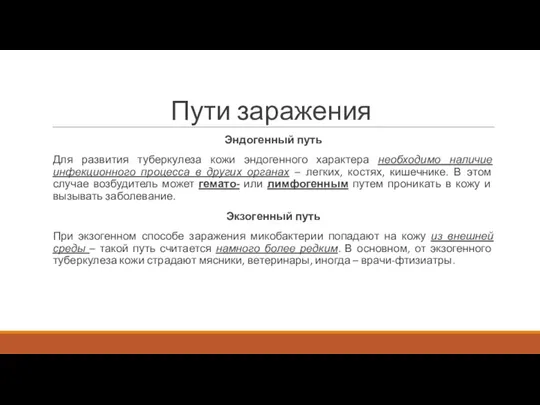 Пути заражения

Эндогенный путь

Для развития туберкулеза кожи эндогенного характера необходимо наличие инфекционного процесса в других органах – легких, костях, кишечнике. В этом случае возбудитель может гемато- или лимфогенным путем проникать в кожу и вызывать заболевание.

Экзогенный путь

При экзогенном способе заражения микобактерии попадают на кожу из внешней среды – такой путь считается намного более редким. В основном, от экзогенного туберкулеза кожи страдают мясники, ветеринары, иногда – врачи-фтизиатры.